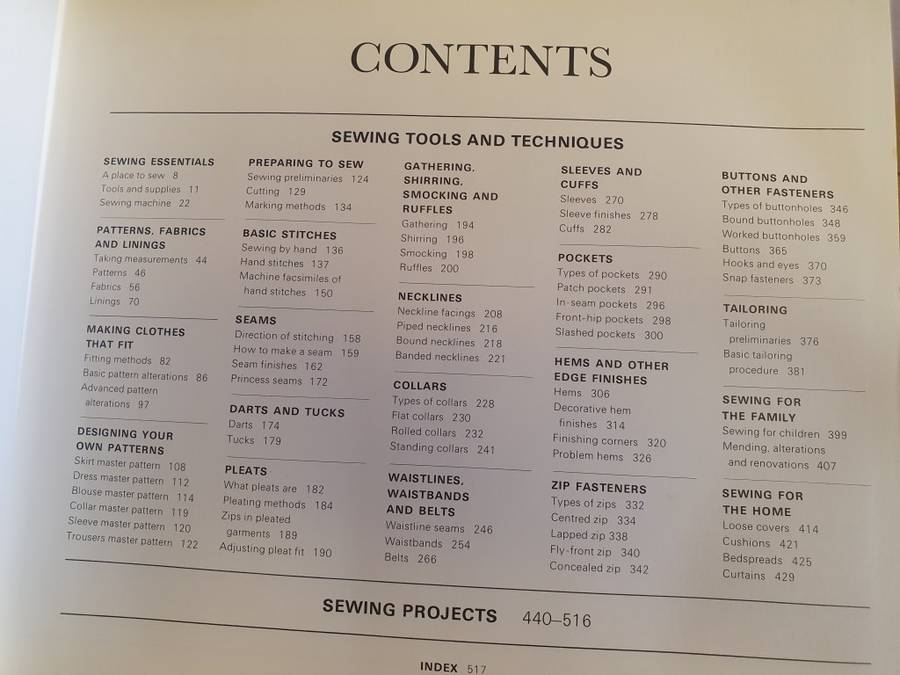 CONTENTS

SEWING TOOLS AND TECHNIQUES

SEWING ESSENTIALS
A place to sew 8
Tools and supplies 11
Sewing machine 22

PATTERNS, FABRICS AND LININGS
Taking measurements 44
Patterns 46
Fabrics 56
Linings 70

MAKING CLOTHES THAT FIT
Fitting methods 82
Basic pattern alterations 86
Advanced pattern alterations 97

DESIGNING YOUR OWN PATTERNS
Skirt master pattern 108
Dress master pattern 112
Blouse master pattern 114
Collar master pattern 119
Sleeve master pattern 120
Trousers master pattern 122

PREPARING TO SEW
Sewing preliminaries 124
Cutting 129
Marking methods 134

BASIC STITCHES
Sewing by hand 136
Hand stitches 137
Machine facsimiles of hand stitches 150

SEAMS
Direction of stitching 158
How to make a seam 159
Seam finishes 162
Princess seams 172

DARTS AND TUCKS
Darts 174
Tucks 179

PLEATS
What pleats are 182
Pleating methods 184
Zips in pleated garments 189
Adjusting pleat fit 190

GATHERING, SHIRRING, SMOCKING AND RUFFLES
Gathering 194
Shirring 196
Smocking 198
Ruffles 200

NECKLINES
Neckline facings 208
Piped necklines 216
Bound necklines 218
Banded necklines 221

COLLARS
Types of collars 228
Flat collars 230
Rolled collars 232
Standing collars 241

WAISTLINES, WAISTBANDS AND BELTS
Waistline seams 246
Waistbands 254
Belts 266

SLEEVES AND CUFFS
Sleeves 270
Sleeve finishes 278
Cuffs 282

POCKETS
Types of pockets 290
Patch pockets 291
In-seam pockets 296
Front-hip pockets 298
Slashed pockets 300

HEMS AND OTHER EDGE FINISHES
Hems 306
Decorative hem finishes 314
Finishing corners 320
Problem hems 326

ZIP FASTENERS
Types of zips 332
Centred zip 334
Lapped zip 338
Fly-front zip 340
Concealed zip 342

BUTTONS AND OTHER FASTENERS
Types of buttonholes 346
Bound buttonholes 348
Worked buttonholes 359
Buttons 365
Hooks and eyes 370
Snap fasteners 373

TAILORING
Tailoring preliminaries 376
Basic tailoring procedure 381

SEWING FOR THE FAMILY
Sewing for children 399
Mending, alterations and renovations 407

SEWING FOR THE HOME
Loose covers 414
Cushions 421
Bedspreads 425
Curtains 429

SEWING PROJECTS 440–516

INDEX 517